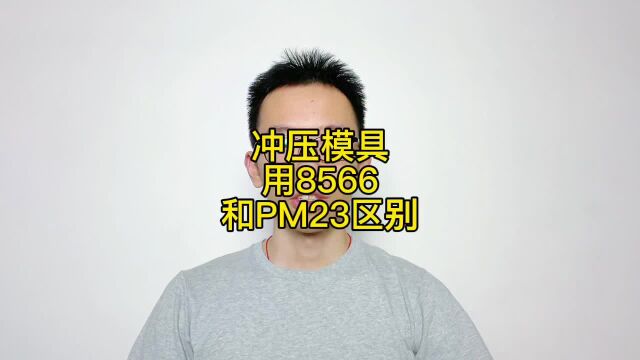 冲压模具
用8566
和PM23区别